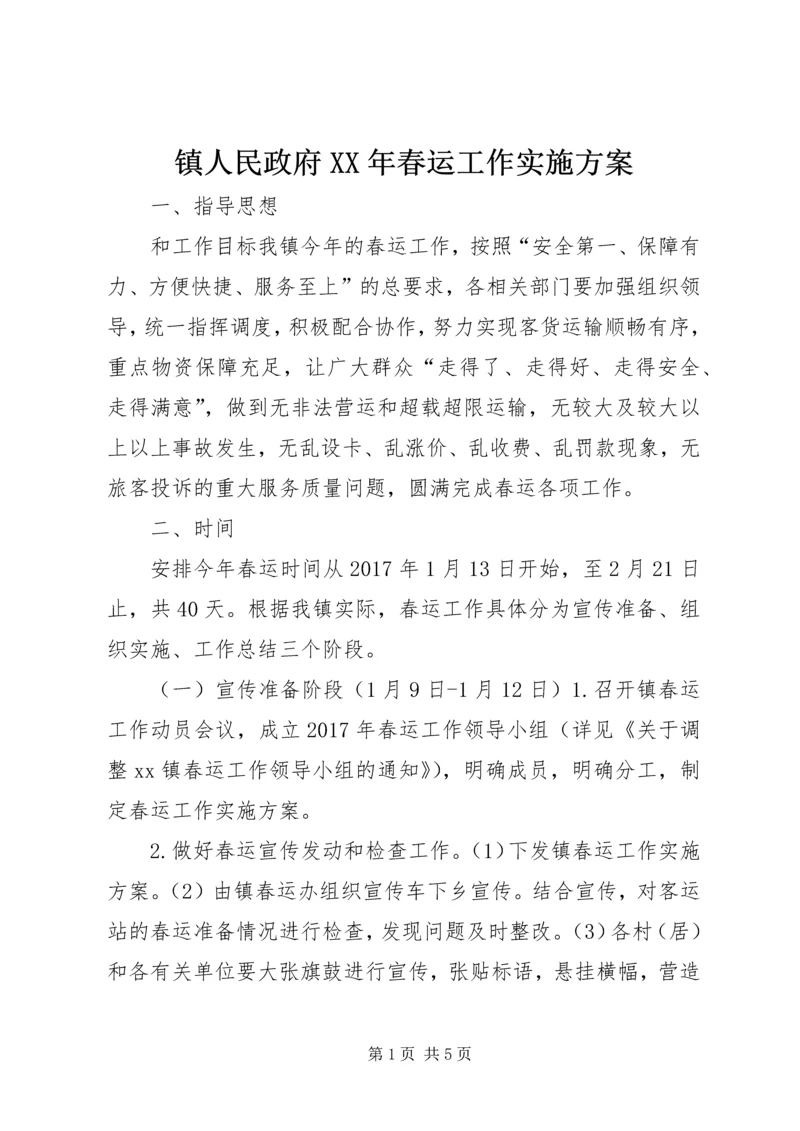 镇人民政府XX年春运工作实施方案

一、指导思想

和工作目标我镇今年的春运工作，按照“安全第一、保障有力、方便快捷、服务至上”的总要求，各相关部门要加强组织领导，统一指挥调度，积极配合协作，努力实现客货运输顺畅有序，重点物资保障充足，让广大群众“走得了、走得好、走得安全、走得满意”，做到无非法营运和超载超限运输，无较大及较大以上以上事故发生，无乱设卡、乱涨价、乱收费、乱罚款现象，无旅客投诉的重大服务质量问题，圆满完成春运各项工作。

二、时间

安排今年春运时间从2017年1月13日开始，至2月21日止，共40天。根据我镇实际，春运工作具体分为宣传准备、组织实施、工作总结三个阶段。

（一）宣传准备阶段（1月9日-1月12日）1.召开镇春运工作动员会议，成立2017年春运工作领导小组（详见《关于调整xx镇春运工作领导小组的通知》），明确成员，明确分工，制定春运工作实施方案。

2.做好春运宣传发动和检查工作。(1)下发镇春运工作实施方案。(2)由镇春运办组织宣传车下乡宣传。结合宣传，对客运站的春运准备情况进行检查，发现问题及时整改。(3)各村（居）和各有关单位要大张旗鼓进行宣传，张贴标语，悬挂横幅，营造

第1页 共5页